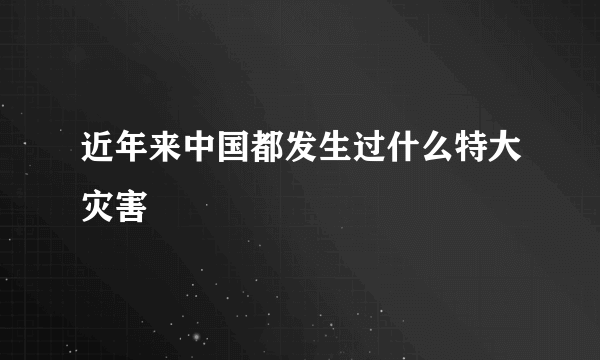 近年来中国都发生过什么特大灾害